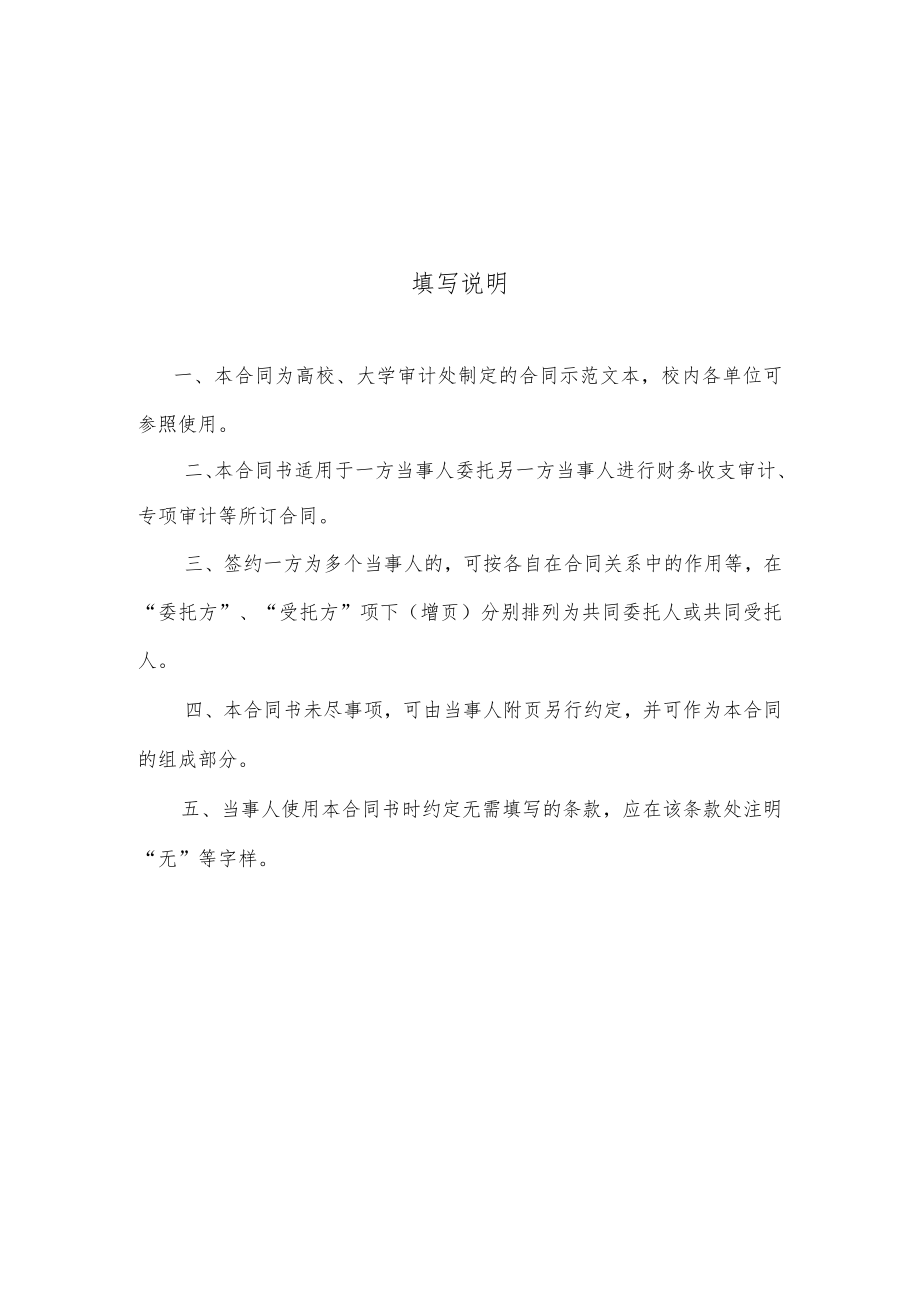 填写说明

一、本合同为高校、大学审计处制定的合同示范文本，校内各单位可参照使用。

二、本合同书适用于一方当事人委托另一方当事人进行财务收支审计、专项审计等所订合同。

三、签约一方为多个当事人的，可按各自在合同关系中的作用等，在“委托方”、“受托方”项下（增页）分别排列为共同委托人或共同受托人。

四、本合同书未尽事项，可由当事人附页另行约定，并可作为本合同的组成部分。

五、当事人使用本合同书时约定无需填写的条款，应在该条款处注明“无”等字样。